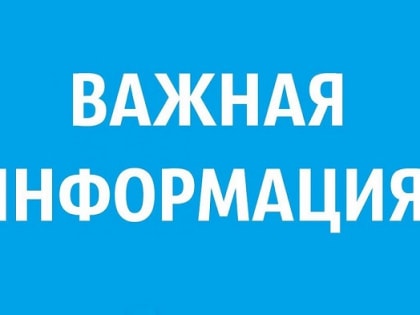 ВАЖНАЯ
ИНФОРМАЦИЯ